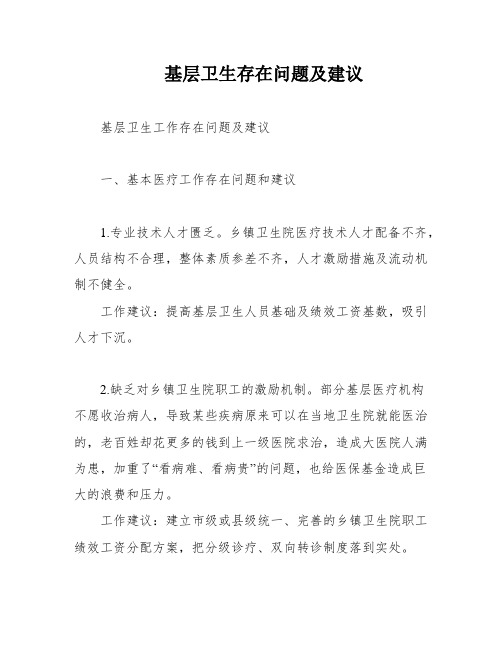 基层卫生存在问题及建议

基层卫生工作存在问题及建议

一、基本医疗工作存在问题和建议

1.专业技术人才匮乏。乡镇卫生院医疗技术人才配备不齐，人员结构不合理，整体素质参差不齐，人才激励措施及流动机制不健全。

工作建议：提高基层卫生人员基础及绩效工资基数，吸引人才下沉。

2.缺乏对乡镇卫生院职工的激励机制。部分基层医疗机构不愿收治病人，导致某些疾病原来可以在当地卫生院就能医治的，老百姓却花更多的钱到上一级医院求治，造成大医院人满为患，加重了“看病难、看病贵”的问题，也给医保基金造成巨大的浪费和压力。

工作建议：建立市级或县级统一、完善的乡镇卫生院职工绩效工资分配方案，把分级诊疗、双向转诊制度落到实处。